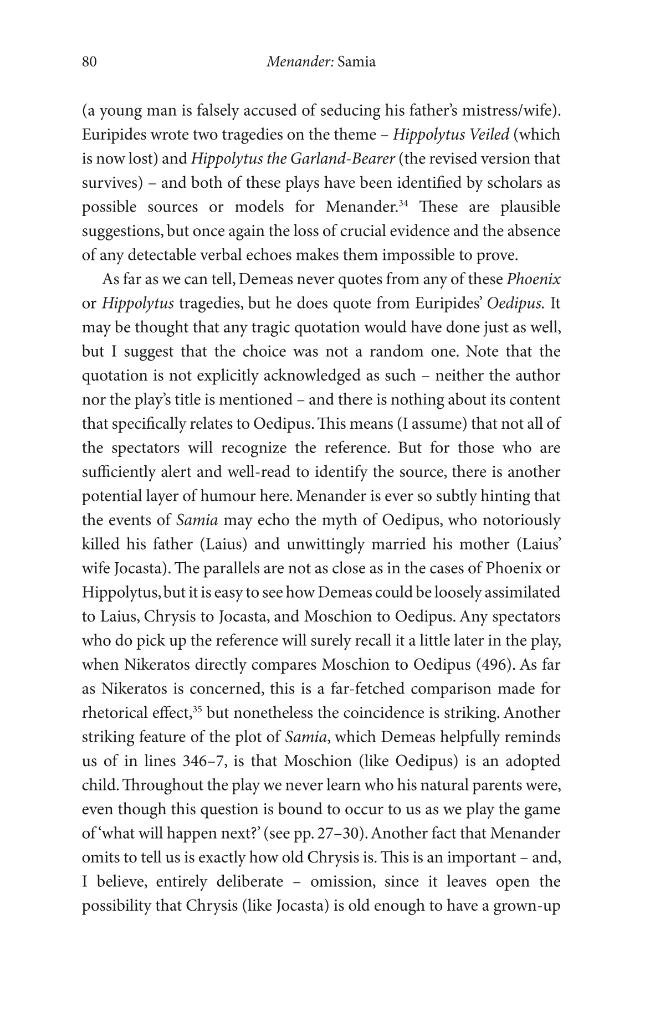 80 Menander: Samia

(a young man is falsely accused of seducing his father's mistress/wife). Euripides wrote two tragedies on the theme – Hippolytus Veiled (which is now lost) and Hippolytus the Garland-Bearer (the revised version that survives) – and both of these plays have been identified by scholars as possible sources or models for Menander.$^{34}$ These are plausible suggestions, but once again the loss of crucial evidence and the absence of any detectable verbal echoes makes them impossible to prove.

As far as we can tell, Demeas never quotes from any of these Phoenix or Hippolytus tragedies, but he does quote from Euripides' Oedipus. It may be thought that any tragic quotation would have done just as well, but I suggest that the choice was not a random one. Note that the quotation is not explicitly acknowledged as such – neither the author nor the play's title is mentioned – and there is nothing about its content that specifically relates to Oedipus. This means (I assume) that not all of the spectators will recognize the reference. But for those who are sufficiently alert and well-read to identify the source, there is another potential layer of humour here. Menander is ever so subtly hinting that the events of Samia may echo the myth of Oedipus, who notoriously killed his father (Laius) and unwittingly married his mother (Laius' wife Jocasta). The parallels are not as close as in the cases of Phoenix or Hippolytus, but it is easy to see how Demeas could be loosely assimilated to Laius, Chrysis to Jocasta, and Moschion to Oedipus. Any spectators who do pick up the reference will surely recall it a little later in the play, when Nikeratos directly compares Moschion to Oedipus (496). As far as Nikeratos is concerned, this is a far-fetched comparison made for rhetorical effect,$^{35}$ but nonetheless the coincidence is striking. Another striking feature of the plot of Samia, which Demeas helpfully reminds us of in lines 346–7, is that Moschion (like Oedipus) is an adopted child. Throughout the play we never learn who his natural parents were, even though this question is bound to occur to us as we play the game of 'what will happen next?' (see pp. 27–30). Another fact that Menander omits to tell us is exactly how old Chrysis is. This is an important – and, I believe, entirely deliberate – omission, since it leaves open the possibility that Chrysis (like Jocasta) is old enough to have a grown-up